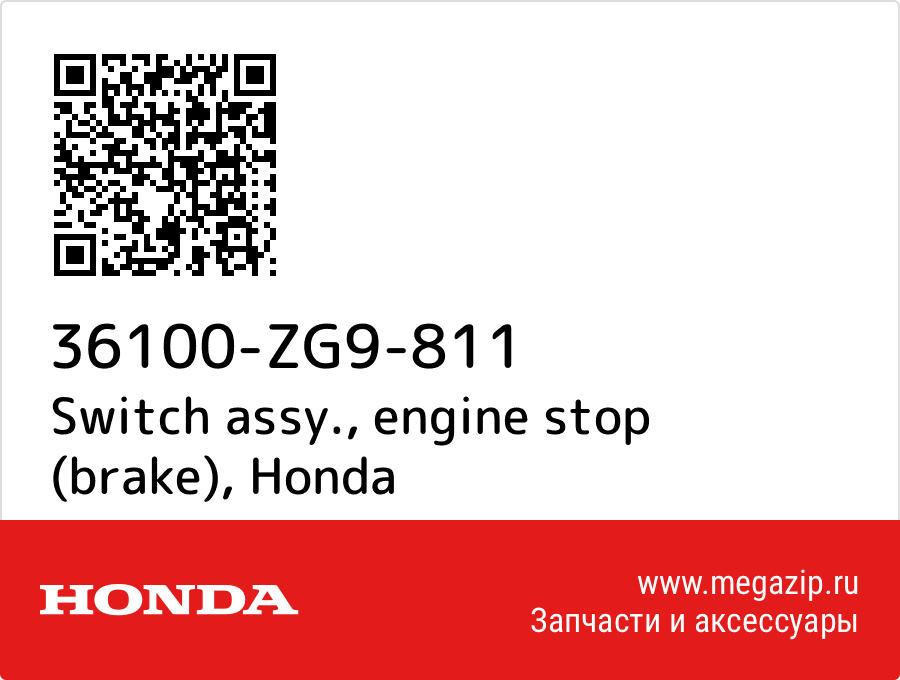 36100-ZG9-811
Switch assy., engine stop (brake), Honda

HONDA

www.megazip.ru
Запчасти и аксессуары